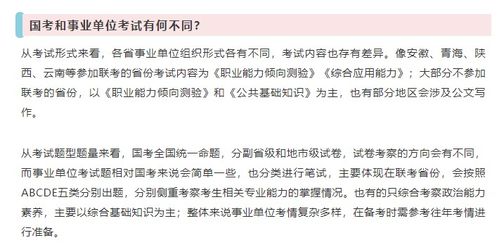 国考和事业单位考试有何不同？

从考试形式来看，各省事业单位组织形式各有不同，考试内容也存有差异。像安徽、青海、陕西、云南等参加联考的省份考试内容为《职业能力倾向测验》《综合应用能力》；大部分不参加联考的省份，以《职业能力倾向测验》和《公共基础知识》为主，也有部分地区会涉及公文写作。

从考试题型题量来看，国考全国统一命题，分副省级和地市级试卷，试卷考察的方向会有不同，而事业单位考试题相对国考来说会简单一些，也分类进行笔试，主要体现在联考省份，会按照ABCDE五类分别出题，分别侧重考察考生相关专业能力的掌握情况。也有的只综合考察政治能力素养，主要以综合基础知识为主；整体来说事业单位考情复杂多样，在备考时需参考往年考情进行准备。